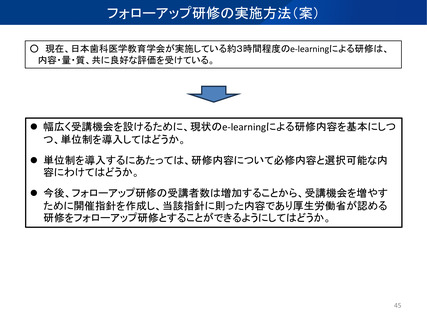 フォローアップ研修の実施方法（案）

○ 現在、日本歯科医学教育学会が実施している約3時間程度のe-learningによる研修は、内容・量・質、共に良好な評価を受けている。

• 幅広く受講機会を設けるために、現状のe-learningによる研修内容を基本にしつつ、単位制を導入してはどうか。

• 単位制を導入するにあたっては、研修内容について必修内容と選択可能な内容にわけてはどうか。

• 今後、フォローアップ研修の受講者数は増加することから、受講機会を増やすために開催指針を作成し、当該指針に則った内容であり厚生労働省が認める研修をフォローアップ研修とすることができるようにしてはどうか。

45